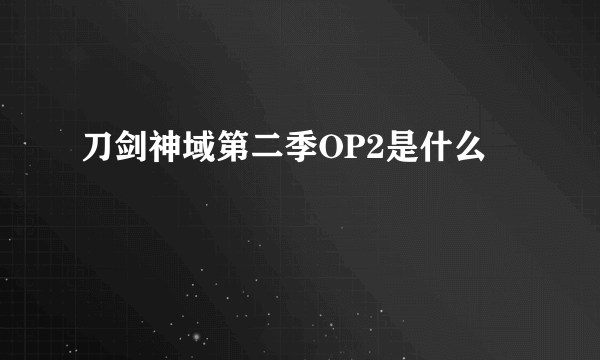 刀剑神域第二季OP2是什么